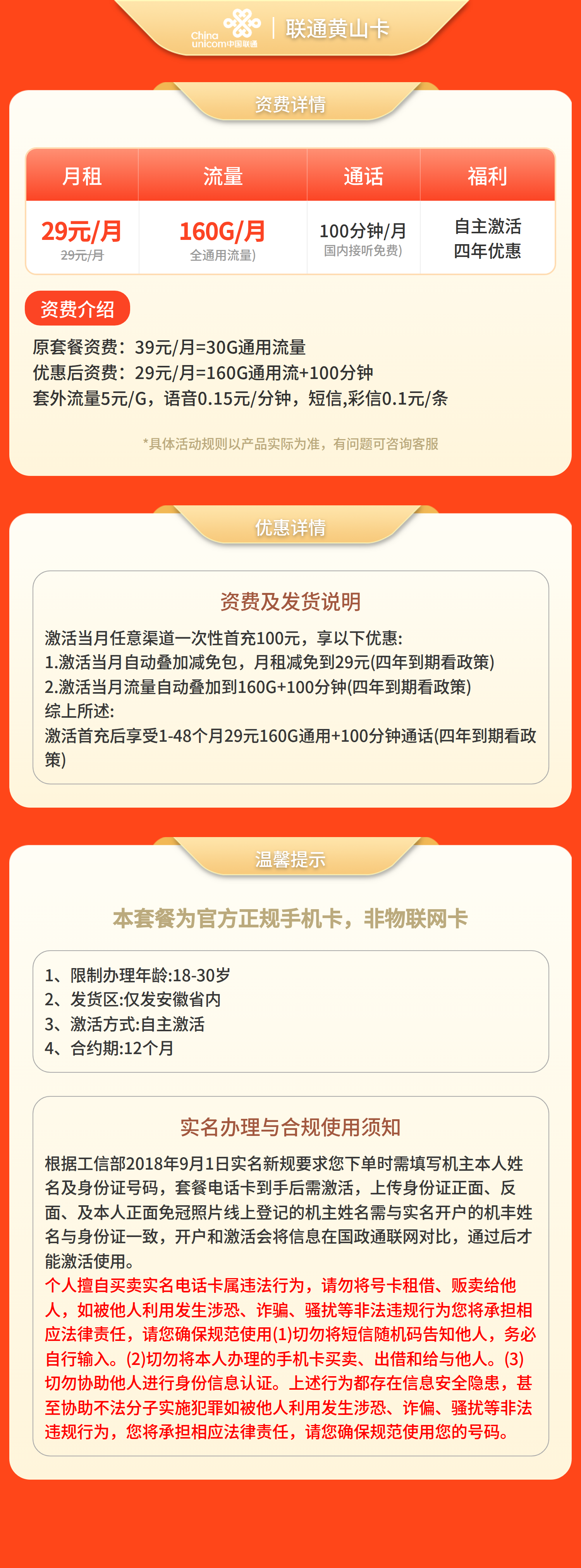 China unicom中国联通 | 联通黄山卡

资费详情

| 月租 | 流量 | 通话 | 福利 |
|---|---|---|---|
| 29元/月 29元/月 | 160G/月 全通用流量) | 100分钟/月 国内接听免费) | 自主激活 四年优惠 |

资费介绍

原套餐资费：39元/月=30G通用流量
优惠后资费：29元/月=160G通用流+100分钟
套外流量5元/G，语音0.15元/分钟，短信,彩信0.1元/条

*具体活动规则以产品实际为准，有问题可咨询客服

优惠详情

资费及发货说明

激活当月任意渠道一次性首充100元，享以下优惠:
1.激活当月自动叠加减免包，月租减免到29元(四年到期看政策)
2.激活当月流量自动叠加到160G+100分钟(四年到期看政策)
综上所述:
激活首充后享受1-48个月29元160G通用+100分钟通话(四年到期看政策)

温馨提示

本套餐为官方正规手机卡，非物联网卡

1、限制办理年龄:18-30岁
2、发货区:仅发安徽省内
3、激活方式:自主激活
4、合约期:12个月

实名办理与合规使用须知

根据工信部2018年9月1日实名新规要求您下单时需填写机主本人姓名及身份证号码，套餐电话卡到手后需激活，上传身份证正面、反面、及本人正面免冠照片线上登记的机主姓名需与实名开户的机丰姓名与身份证一致，开户和激活会将信息在国政通联网对比，通过后才能激活使用。
个人擅自买卖实名电话卡属违法行为，请勿将号卡租借、贩卖给他人，如被他人利用发生涉恐、诈骗、骚扰等非法违规行为您将承担相应法律责任，请您确保规范使用(1)切勿将短信随机码告知他人，务必自行输入。(2)切勿将本人办理的手机卡买卖、出借和给与他人。(3)切勿协助他人进行身份信息认证。上述行为都存在信息安全隐患，甚至协助不法分子实施犯罪如被他人利用发生涉恐、诈偏、骚扰等非法违规行为，您将承担相应法律责任，请您确保规范使用您的号码。